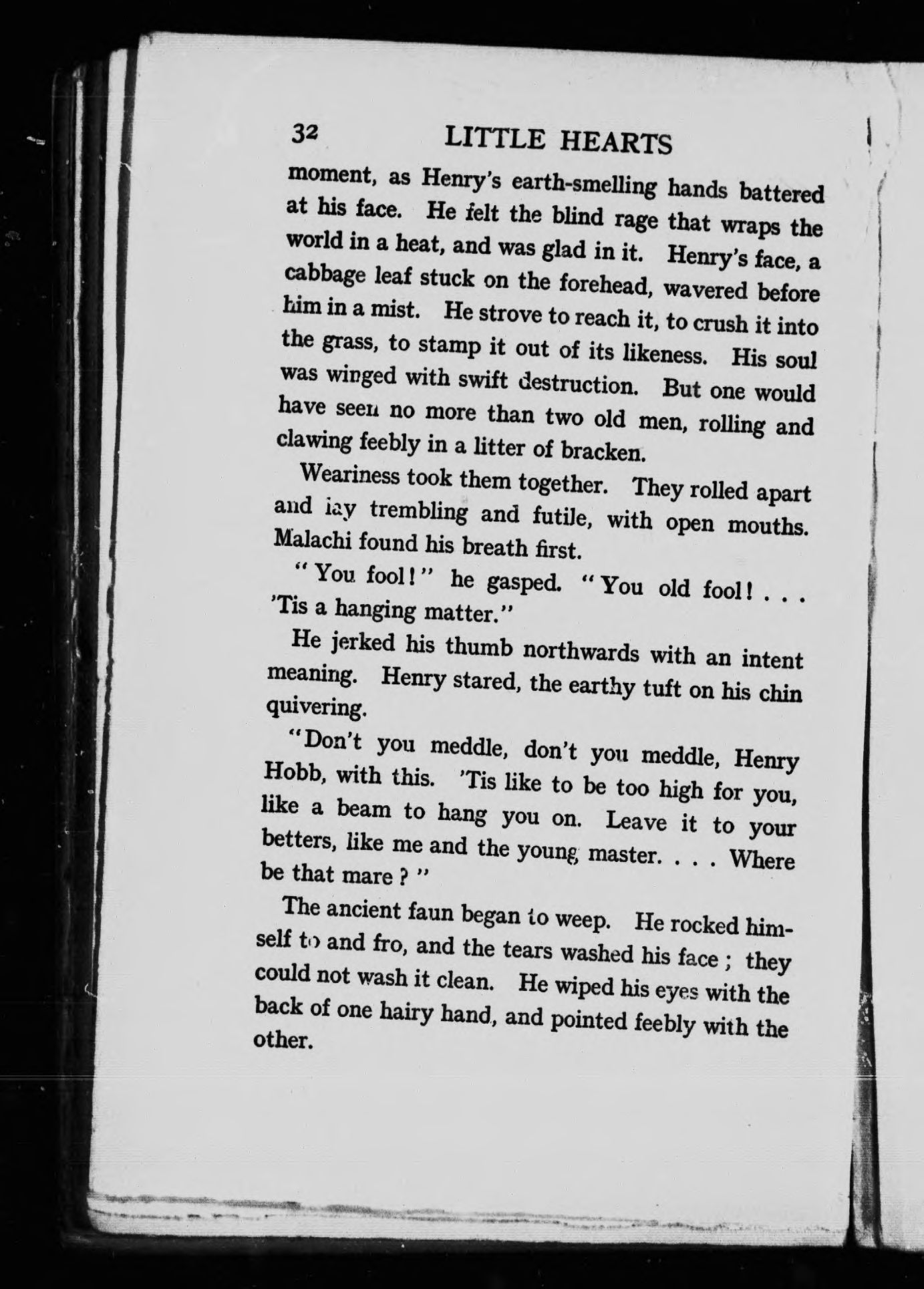 32 LITTLE HEARTS

moment, as Henry's earth-smelling hands battered at his face. He felt the blind rage that wraps the world in a heat, and was glad in it. Henry's face, a cabbage leaf stuck on the forehead, wavered before him in a mist. He strove to reach it, to crush it into the grass, to stamp it out of its likeness. His soul was winged with swift destruction. But one would have seen no more than two old men, rolling and clawing feebly in a litter of bracken.

Weariness took them together. They rolled apart and lay trembling and futile, with open mouths. Malachi found his breath first.

"You fool!" he gasped. "You old fool! . . . 'Tis a hanging matter."

He jerked his thumb northwards with an intent meaning. Henry stared, the earthy tuft on his chin quivering.

"Don't you meddle, don't you meddle, Henry Hobb, with this. 'Tis like to be too high for you, like a beam to hang you on. Leave it to your betters, like me and the young master. . . . Where be that mare ? "

The ancient faun began to weep. He rocked himself to and fro, and the tears washed his face ; they could not wash it clean. He wiped his eyes with the back of one hairy hand, and pointed feebly with the other.